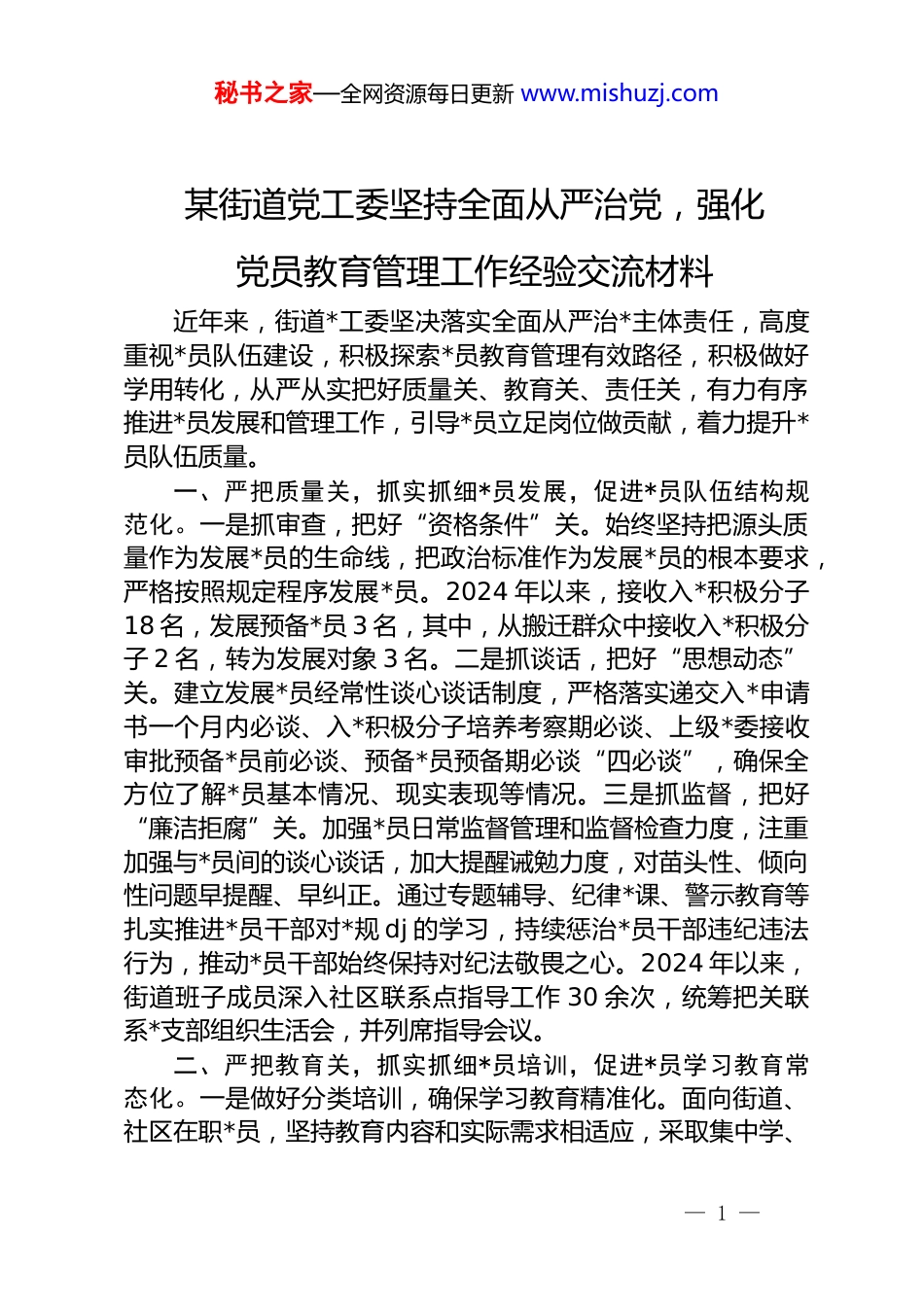 秘书之家—全网资源每日更新 www.mishuzj.com

某街道党工委坚持全面从严治党，强化党员教育管理工作经验交流材料

近年来，街道*工委坚决落实全面从严治*主体责任，高度重视*员队伍建设，积极探索*员教育管理有效路径，积极做好学用转化，从严从实把好质量关、教育关、责任关，有力有序推进*员发展和管理工作，引导*员立足岗位做贡献，着力提升*员队伍质量。

一、严把质量关，抓实抓细*员发展，促进*员队伍结构规范化。一是抓审查，把好“资格条件”关。始终坚持把源头质量作为发展*员的生命线，把政治标准作为发展*员的根本要求，严格按照规定程序发展*员。2024 年以来，接收入*积极分子 18 名，发展预备*员 3 名，其中，从搬迁群众中接收入*积极分子 2 名，转为发展对象 3 名。二是抓谈话，把好“思想动态”关。建立发展*员经常性谈心谈话制度，严格落实递交入*申请书一个月内必谈、入*积极分子培养考察期必谈、上级*委接收审批预备*员前必谈、预备*员预备期必谈“四必谈”，确保全方位了解*员基本情况、现实表现等情况。三是抓监督，把好“廉洁拒腐”关。加强*员日常监督管理和监督检查力度，注重加强与*员间的谈心谈话，加大提醒诫勉力度，对苗头性、倾向性问题早提醒、早纠正。通过专题辅导、纪律*课、警示教育等扎实推进*员干部对*规 dj 的学习，持续惩治*员干部违纪违法行为，推动*员干部始终保持对纪法敬畏之心。2024 年以来，街道班子成员深入社区联系点指导工作 30 余次，统筹把关联系*支部组织生活会，并列席指导会议。

二、严把教育关，抓实抓细*员培训，促进*员学习教育常态化。一是做好分类培训，确保学习教育精准化。面向街道、社区在职*员，坚持教育内容和实际需求相适应，采取集中学、

— 1 —